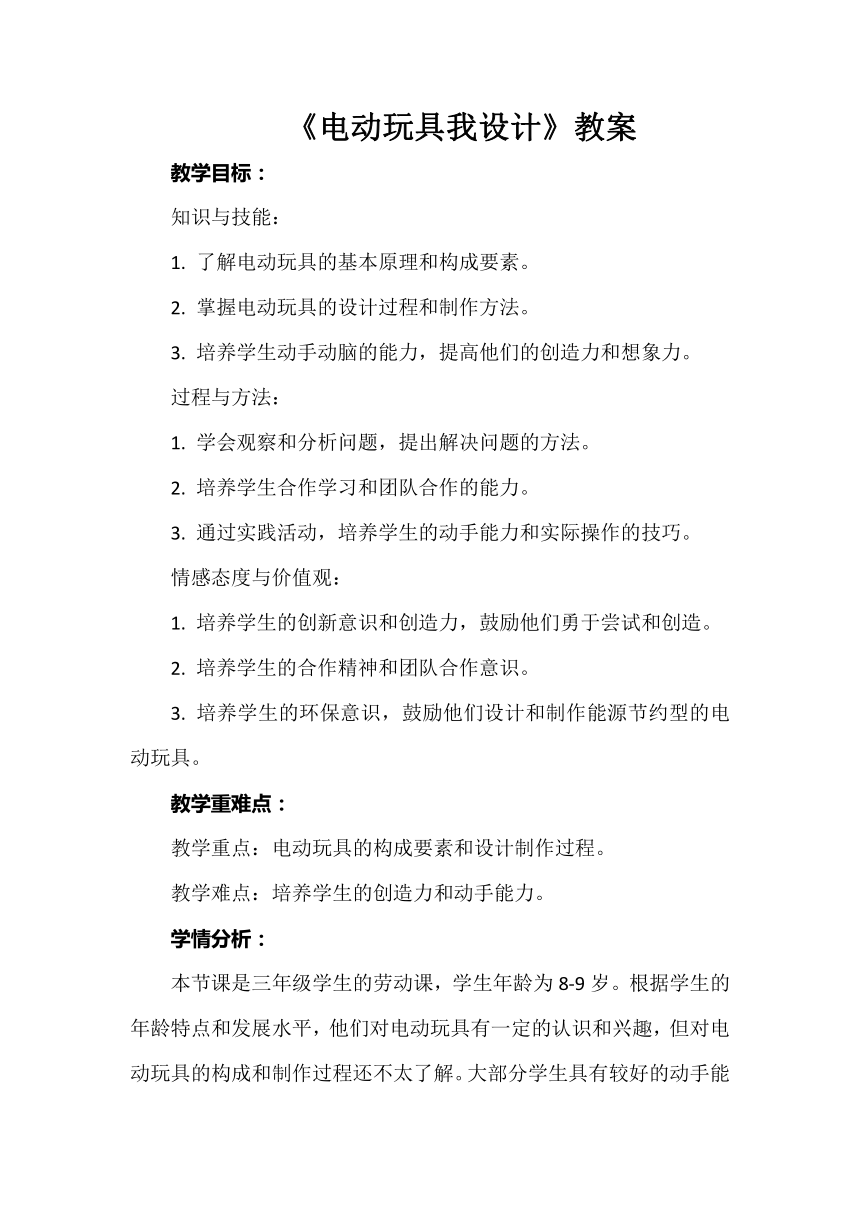 《电动玩具我设计》教案

教学目标：

知识与技能：

1. 了解电动玩具的基本原理和构成要素。

2. 掌握电动玩具的设计过程和制作方法。

3. 培养学生动手动脑的能力，提高他们的创造力和想象力。

过程与方法：

1. 学会观察和分析问题，提出解决问题的方法。

2. 培养学生合作学习和团队合作的能力。

3. 通过实践活动，培养学生的动手能力和实际操作的技巧。

情感态度与价值观：

1. 培养学生的创新意识和创造力，鼓励他们勇于尝试和创造。

2. 培养学生的合作精神和团队合作意识。

3. 培养学生的环保意识，鼓励他们设计和制作能源节约型的电动玩具。

教学重难点：

教学重点：电动玩具的构成要素和设计制作过程。

教学难点：培养学生的创造力和动手能力。

学情分析：

本节课是三年级学生的劳动课，学生年龄为 8-9 岁。根据学生的年龄特点和发展水平，他们对电动玩具有一定的认识和兴趣，但对电动玩具的构成和制作过程还不太了解。大部分学生具有较好的动手能